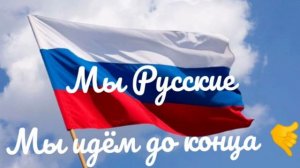 Мы Русские

Мы идём до конца